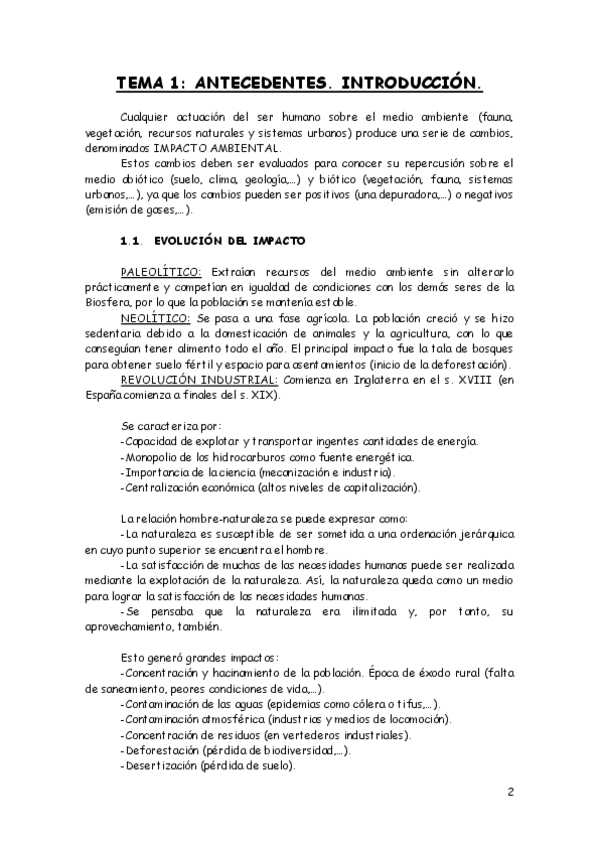 TEMA 1: ANTECEDENTES. INTRODUCCIÓN.

Cualquier actuación del ser humano sobre el medio ambiente (fauna, vegetación, recursos naturales y sistemas urbanos) produce una serie de cambios, denominados IMPACTO AMBIENTAL.

Estos cambios deben ser evaluados para conocer su repercusión sobre el medio abiótico (suelo, clima, geología,...) y biótico (vegetación, fauna, sistemas urbanos,...), ya que los cambios pueden ser positivos (una depuradora,...) o negativos (emisión de gases,...).

1.1. EVOLUCIÓN DEL IMPACTO

PALEOLÍTICO: Extraían recursos del medio ambiente sin alterarlo prácticamente y competían en igualdad de condiciones con los demás seres de la Biosfera, por lo que la población se mantenía estable.

NEOLÍTICO: Se pasa a una fase agrícola. La población creció y se hizo sedentaria debido a la domesticación de animales y la agricultura, con lo que conseguían tener alimento todo el año. El principal impacto fue la tala de bosques para obtener suelo fértil y espacio para asentamientos (inicio de la deforestación).

REVOLUCIÓN INDUSTRIAL: Comienza en Inglaterra en el s. XVIII (en España comienza a finales del s. XIX).

Se caracteriza por:
-Capacidad de explotar y transportar ingentes cantidades de energía.
-Monopolio de los hidrocarburos como fuente energética.
-Importancia de la ciencia (mecanización e industria).
-Centralización económica (altos niveles de capitalización).

La relación hombre-naturaleza se puede expresar como:
-La naturaleza es susceptible de ser sometida a una ordenación jerárquica en cuyo punto superior se encuentra el hombre.
-La satisfacción de muchas de las necesidades humanas puede ser realizada mediante la explotación de la naturaleza. Así, la naturaleza queda como un medio para lograr la satisfacción de las necesidades humanas.
-Se pensaba que la naturaleza era ilimitada y, por tanto, su aprovechamiento, también.

Esto generó grandes impactos:
-Concentración y hacinamiento de la población. Época de éxodo rural (falta de saneamiento, peores condiciones de vida,...).
-Contaminación de las aguas (epidemias como cólera o tifus,...).
-Contaminación atmosférica (industrias y medios de locomoción).
-Concentración de residuos (en vertederos industriales).
-Deforestación (pérdida de biodiversidad,...).
-Desertización (pérdida de suelo).

2